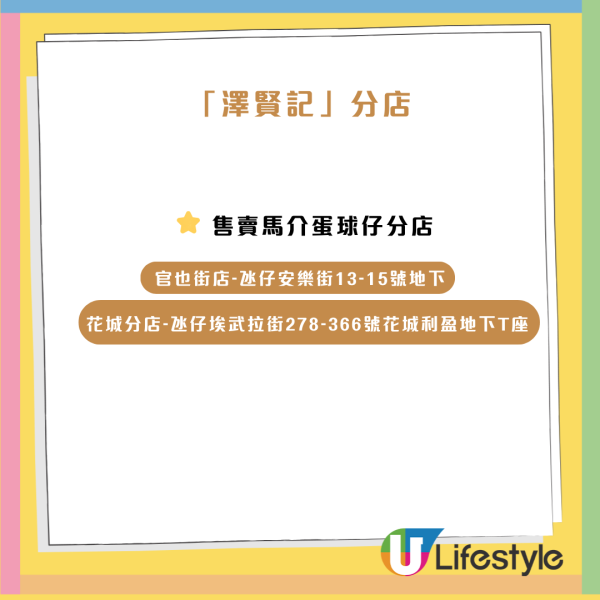 「澤賢記」分店

售賣馬介蛋球仔分店

官也街店-氹仔安樂街13-15號地下

花城分店-氹仔埃武拉街278-366號花城利盈地下T座

U Lifestyle